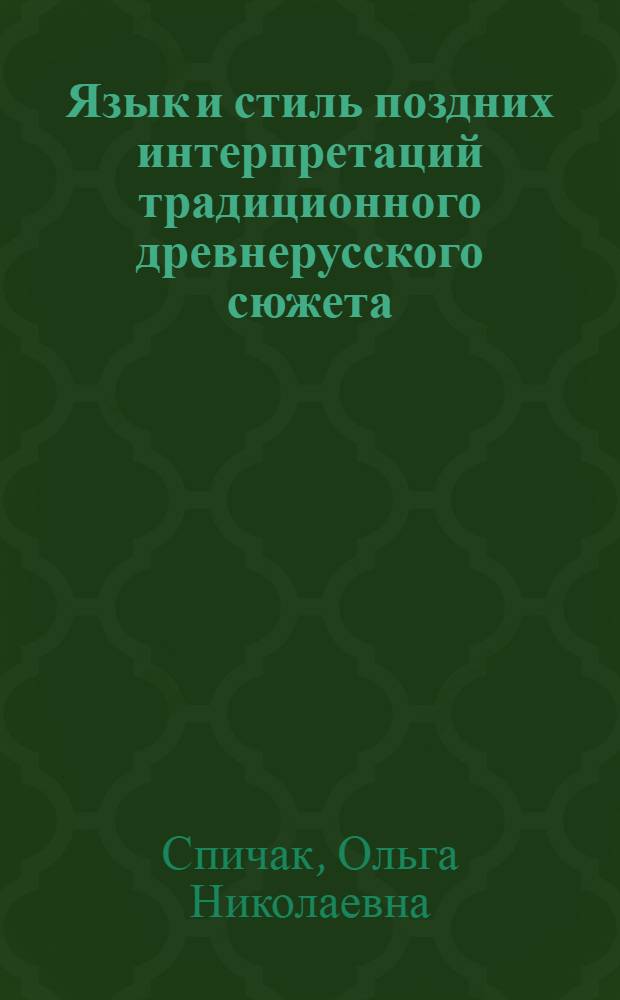 Язык и стиль поздних интерпретаций традиционного древнерусского сюжета

Спичак, Ольга Николаевна